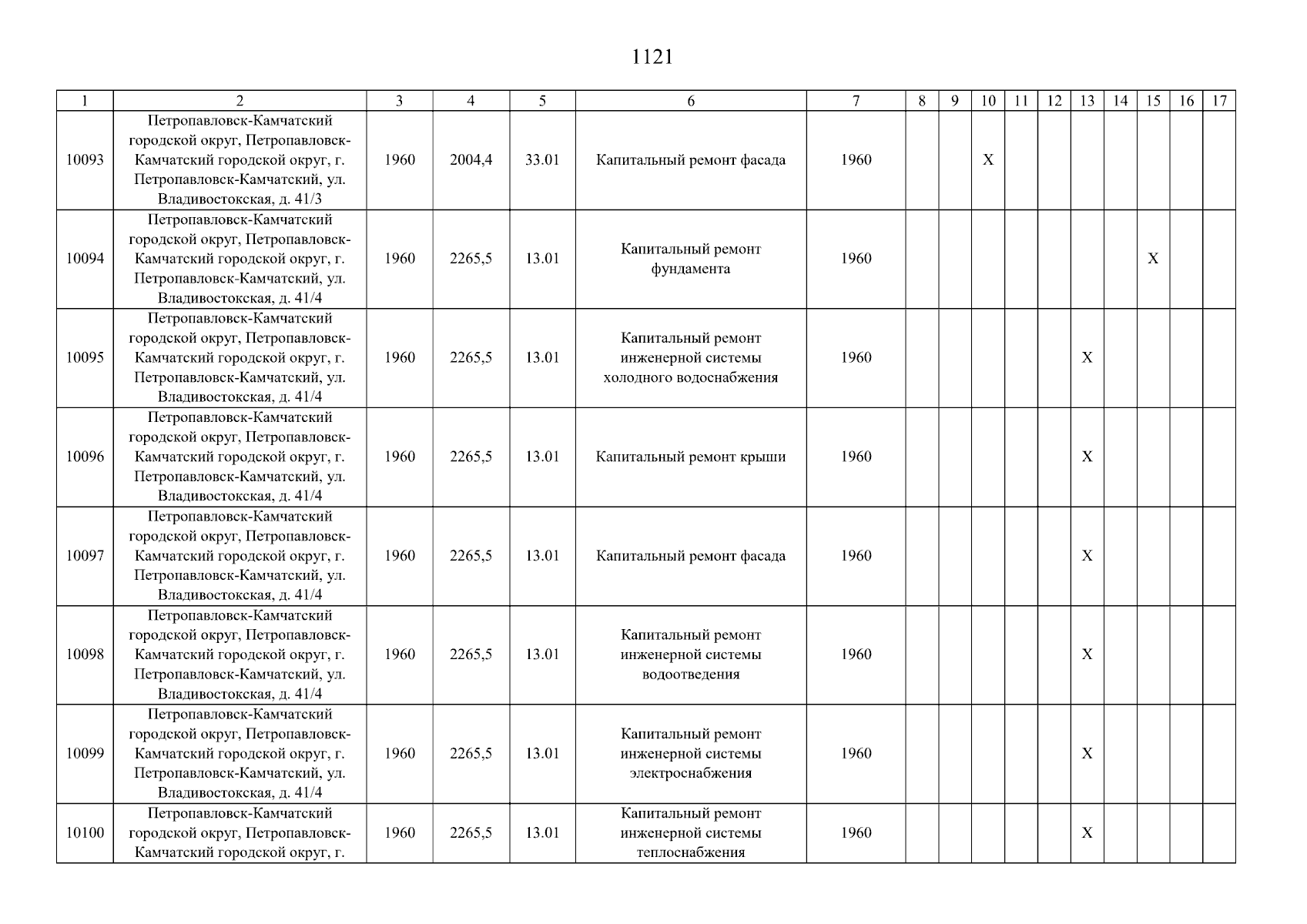 1121

| 1 | 2 | 3 | 4 | 5 | 6 | 7 | 8 | 9 | 10 | 11 | 12 | 13 | 14 | 15 | 16 | 17 |
|---|---|---|---|---|---|---|---|---|---|---|---|---|---|---|---|---|
| 10093 | Петропавловск-Камчатский городской округ, Петропавловск-Камчатский городской округ, г. Петропавловск-Камчатский, ул. Владивостокская, д. 41/3 | 1960 | 2004,4 | 33.01 | Капитальный ремонт фасада | 1960 | | | X | | | | | | | |
| 10094 | Петропавловск-Камчатский городской округ, Петропавловск-Камчатский городской округ, г. Петропавловск-Камчатский, ул. Владивостокская, д. 41/4 | 1960 | 2265,5 | 13.01 | Капитальный ремонт фундамента | 1960 | | | | | | | | X | | |
| 10095 | Петропавловск-Камчатский городской округ, Петропавловск-Камчатский городской округ, г. Петропавловск-Камчатский, ул. Владивостокская, д. 41/4 | 1960 | 2265,5 | 13.01 | Капитальный ремонт инженерной системы холодного водоснабжения | 1960 | | | | | | X | | | | |
| 10096 | Петропавловск-Камчатский городской округ, Петропавловск-Камчатский городской округ, г. Петропавловск-Камчатский, ул. Владивостокская, д. 41/4 | 1960 | 2265,5 | 13.01 | Капитальный ремонт крыши | 1960 | | | | | | X | | | | |
| 10097 | Петропавловск-Камчатский городской округ, Петропавловск-Камчатский городской округ, г. Петропавловск-Камчатский, ул. Владивостокская, д. 41/4 | 1960 | 2265,5 | 13.01 | Капитальный ремонт фасада | 1960 | | | | | | X | | | | |
| 10098 | Петропавловск-Камчатский городской округ, Петропавловск-Камчатский городской округ, г. Петропавловск-Камчатский, ул. Владивостокская, д. 41/4 | 1960 | 2265,5 | 13.01 | Капитальный ремонт инженерной системы водоотведения | 1960 | | | | | | X | | | | |
| 10099 | Петропавловск-Камчатский городской округ, Петропавловск-Камчатский городской округ, г. Петропавловск-Камчатский, ул. Владивостокская, д. 41/4 | 1960 | 2265,5 | 13.01 | Капитальный ремонт инженерной системы электроснабжения | 1960 | | | | | | X | | | | |
| 10100 | Петропавловск-Камчатский городской округ, Петропавловск-Камчатский городской округ, г. | 1960 | 2265,5 | 13.01 | Капитальный ремонт инженерной системы теплоснабжения | 1960 | | | | | | X | | | | |